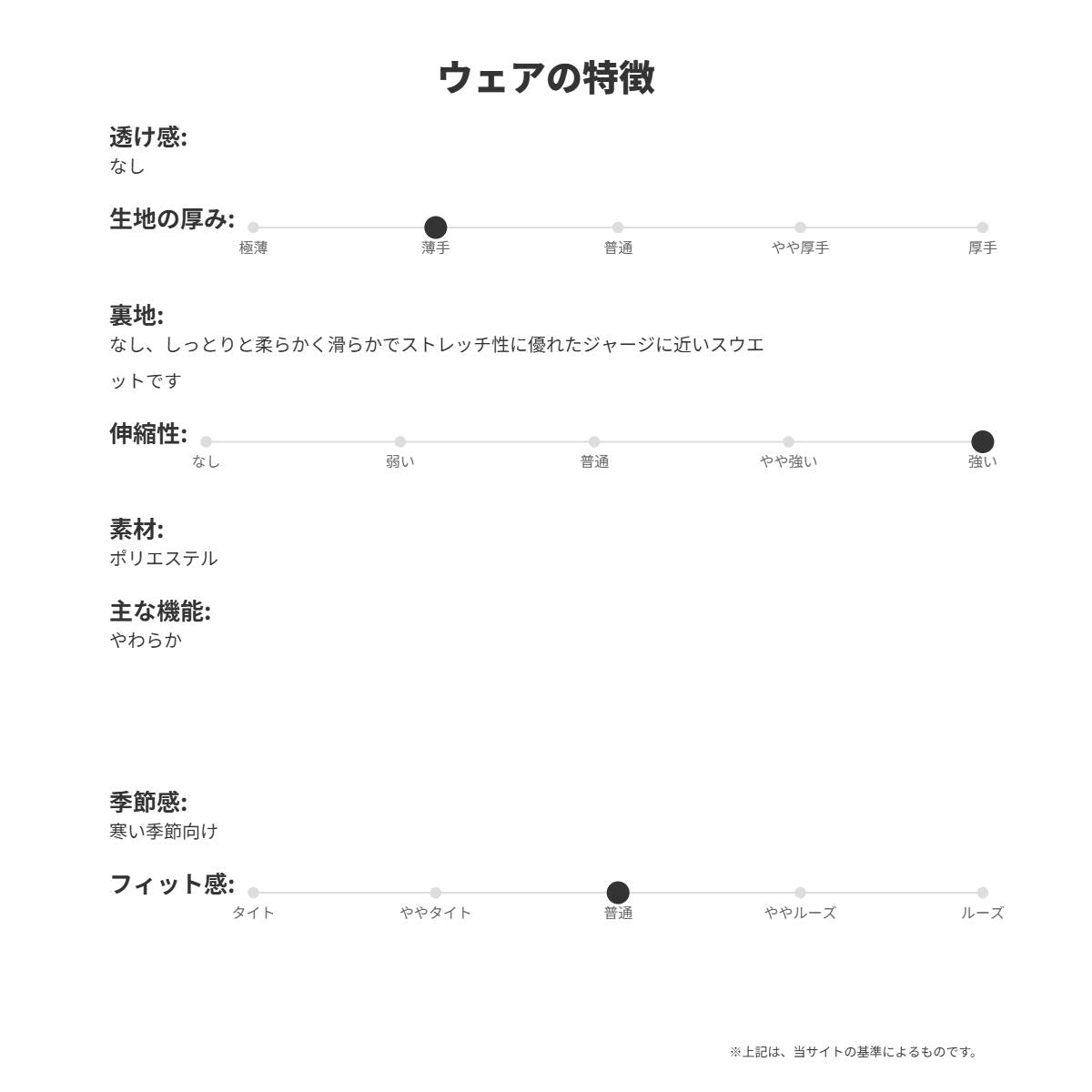 ウェアの特徴

透け感:
なし

生地の厚み:
極薄　薄手　普通　やや厚手　厚手

裏地:
なし、しっとりと柔らかく滑らかでストレッチ性に優れたジャージに近いスウエットです

伸縮性:
なし　弱い　普通　やや強い　強い

素材:
ポリエステル

主な機能:
やわらか

季節感:
寒い季節向け

フィット感:
タイト　ややタイト　普通　ややルーズ　ルーズ

※上記は、当サイトの基準によるものです。